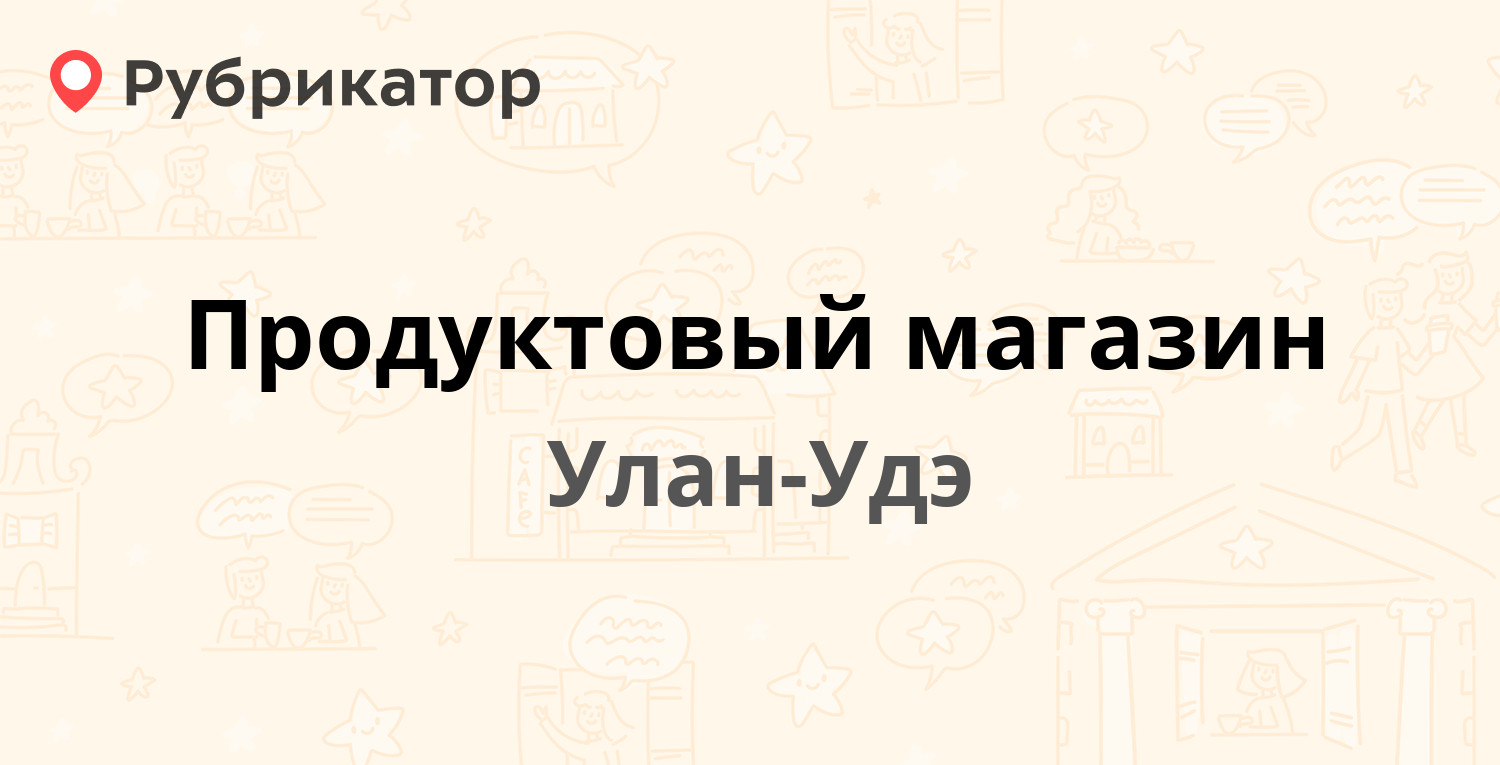 Рубрикатор

Продуктовый магазин

Улан-Удэ